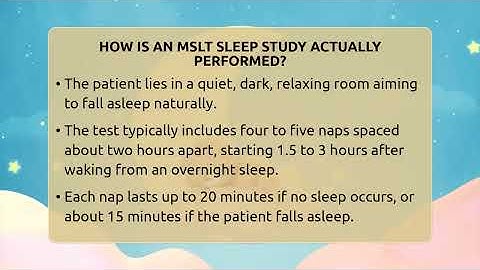 HOW IS AN MSLT SLEEP STUDY ACTUALLY PERFORMED?

• The patient lies in a quiet, dark, relaxing room aiming to fall asleep naturally.

• The test typically includes four to five naps spaced about two hours apart, starting 1.5 to 3 hours after waking from an overnight sleep.

• Each nap lasts up to 20 minutes if no sleep occurs, or about 15 minutes if the patient falls asleep.